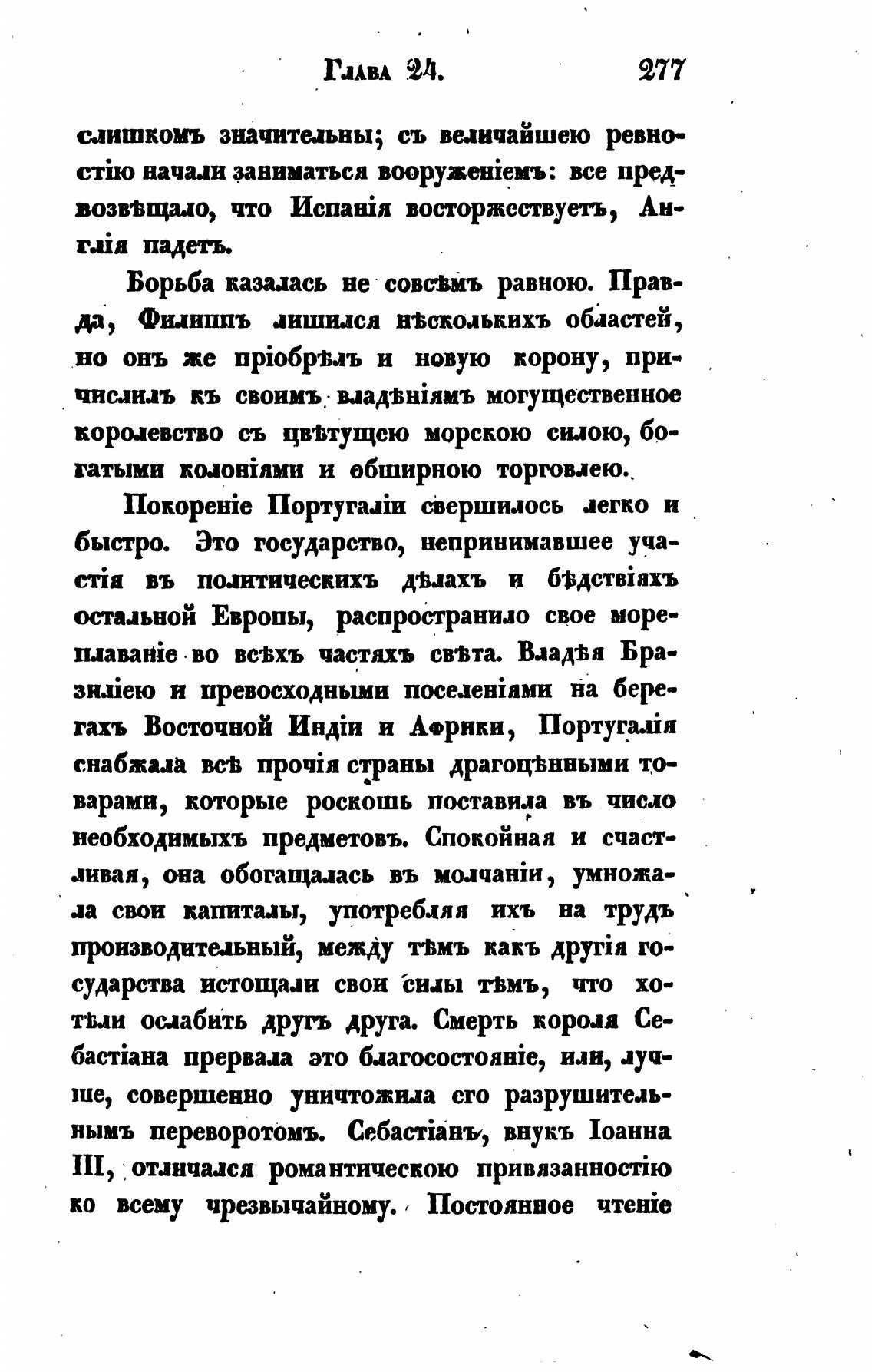 Глава 24. 277

слишкомъ значительны; съ величайшею ревностію начали заниматься вооруженіемъ: все предвозвѣщало, что Испанія восторжествуетъ, Англія падетъ.

Борьба казалась не совсѣмъ равною. Правда, Филиппъ лишился нѣсколькихъ областей, но онъ же пріобрѣлъ и новую корону, причислилъ къ своимъ владѣніямъ могущественное королевство съ цвѣтущею морскою силою, богатыми колоніями и обширною торговлею.

Покореніе Португаліи свершилось легко и быстро. Это государство, непринимавшее участія въ политическихъ дѣлахъ и бѣдствіяхъ остальной Европы, распространило свое мореплаваніе во всѣхъ частяхъ свѣта. Владѣя Бразиліею и превосходными поселеніями на берегахъ Восточной Индіи и Африки, Португалія снабжала всѣ прочія страны драгоцѣнными товарами, которые роскошь поставила въ число необходимыхъ предметовъ. Спокойная и счастливая, она обогащалась въ молчаніи, умножала свои капиталы, употребляя ихъ на трудъ производительный, между тѣмъ какъ другія государства истощали свои силы тѣмъ, что хотѣли ослабить другъ друга. Смерть короля Себастіана прервала это благосостояніе, или, лучше, совершенно уничтожила его разрушительнымъ переворотомъ. Себастіанъ, внукъ Іоанна III, отличался романтическою привязанностію ко всему чрезвычайному. Постоянное чтеніе